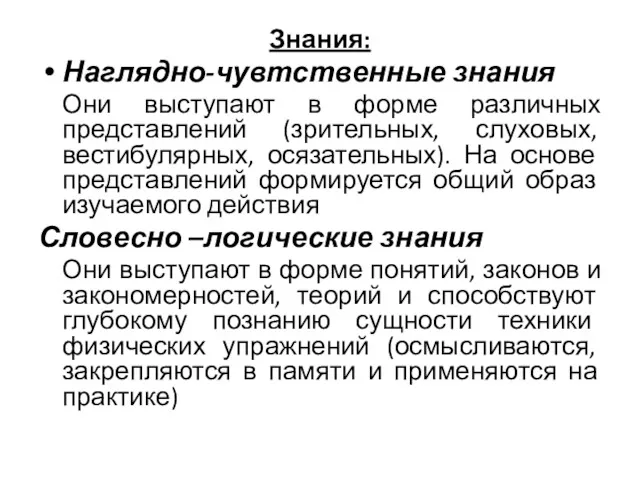 Знания:

• Наглядно-чувтственные знания

Они выступают в форме различных представлений (зрительных, слуховых, вестибулярных, осязательных). На основе представлений формируется общий образ изучаемого действия

Словесно –логические знания

Они выступают в форме понятий, законов и закономерностей, теорий и способствуют глубокому познанию сущности техники физических упражнений (осмысливаются, закрепляются в памяти и применяются на практике)